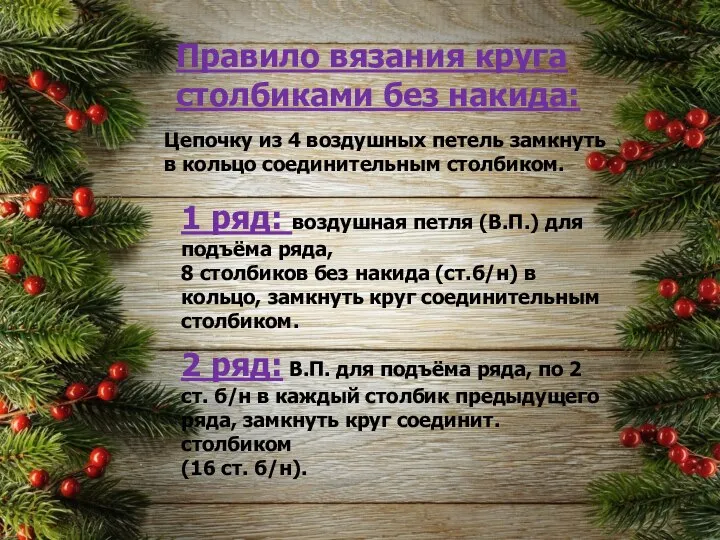 Правило вязания круга столбиками без накида:

Цепочку из 4 воздушных петель замкнуть в кольцо соединительным столбиком.

1 ряд: воздушная петля (В.П.) для подъёма ряда,
8 столбиков без накида (ст.б/н) в кольцо, замкнуть круг соединительным столбиком.

2 ряд: В.П. для подъёма ряда, по 2 ст. б/н в каждый столбик предыдущего ряда, замкнуть круг соединит. столбиком
(16 ст. б/н).